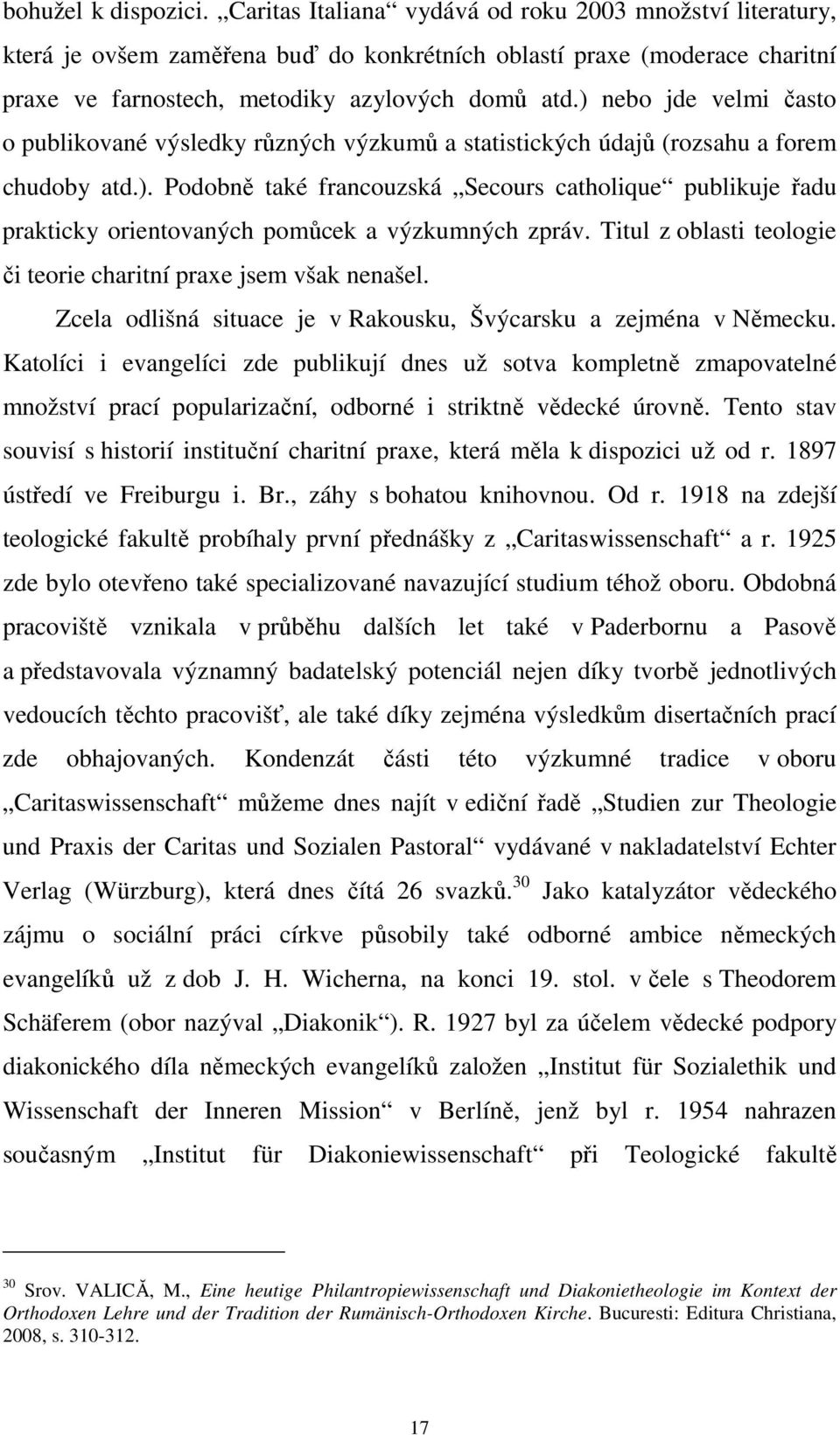 bohužel k dispozici. „Caritas Italiana“ vydává od roku 2003 množství literatury, která je ovšem zaměřena buď do konkrétních oblastí praxe (moderace charitní praxe ve farnostech, metodiky azylových domů atd.) nebo jde velmi často o publikované výsledky různých výzkumů a statistických údajů (rozsahu a forem chudoby atd.). Podobně také francouzská „Secours catholique“ publikuje řadu prakticky orientovaných pomůcek a výzkumných zpráv. Titul z oblasti teologie či teorie charitní praxe jsem však nenašel.

Zcela odlišná situace je v Rakousku, Švýcarsku a zejména v Německu. Katolíci i evangelíci zde publikují dnes už sotva kompletně zmapovatelné množství prací popularizační, odborné i striktně vědecké úrovně. Tento stav souvisí s historií instituční charitní praxe, která měla k dispozici už od r. 1897 ústředí ve Freiburgu i. Br., záhy s bohatou knihovnou. Od r. 1918 na zdejší teologické fakultě probíhaly první přednášky z „Caritaswissenschaft“ a r. 1925 zde bylo otevřeno také specializované navazující studium téhož oboru. Obdobná pracoviště vznikala v průběhu dalších let také v Paderbornu a Pasově a představovala významný badatelský potenciál nejen díky tvorbě jednotlivých vedoucích těchto pracovišť, ale také díky zejména výsledkům disertačních prací zde obhajovaných. Kondenzát části této výzkumné tradice v oboru „Caritaswissenschaft“ můžeme dnes najít v ediční řadě „Studien zur Theologie und Praxis der Caritas und Sozialen Pastoral“ vydávané v nakladatelství Echter Verlag (Würzburg), která dnes čítá 26 svazků.$^{30}$ Jako katalyzátor vědeckého zájmu o sociální práci církve působily také odborné ambice německých evangelíků už z dob J. H. Wicherna, na konci 19. stol. v čele s Theodorem Schäferem (obor nazýval „Diakonik“). R. 1927 byl za účelem vědecké podpory diakonického díla německých evangelíků založen „Institut für Sozialethik und Wissenschaft der Inneren Mission“ v Berlíně, jenž byl r. 1954 nahrazen současným „Institut für Diakoniewissenschaft“ při Teologické fakultě

$^{30}$ Srov. VALICĂ, M., Eine heutige Philantropiewissenschaft und Diakonietheologie im Kontext der Orthodoxen Lehre und der Tradition der Rumänisch-Orthodoxen Kirche. Bucuresti: Editura Christiana, 2008, s. 310-312.

17